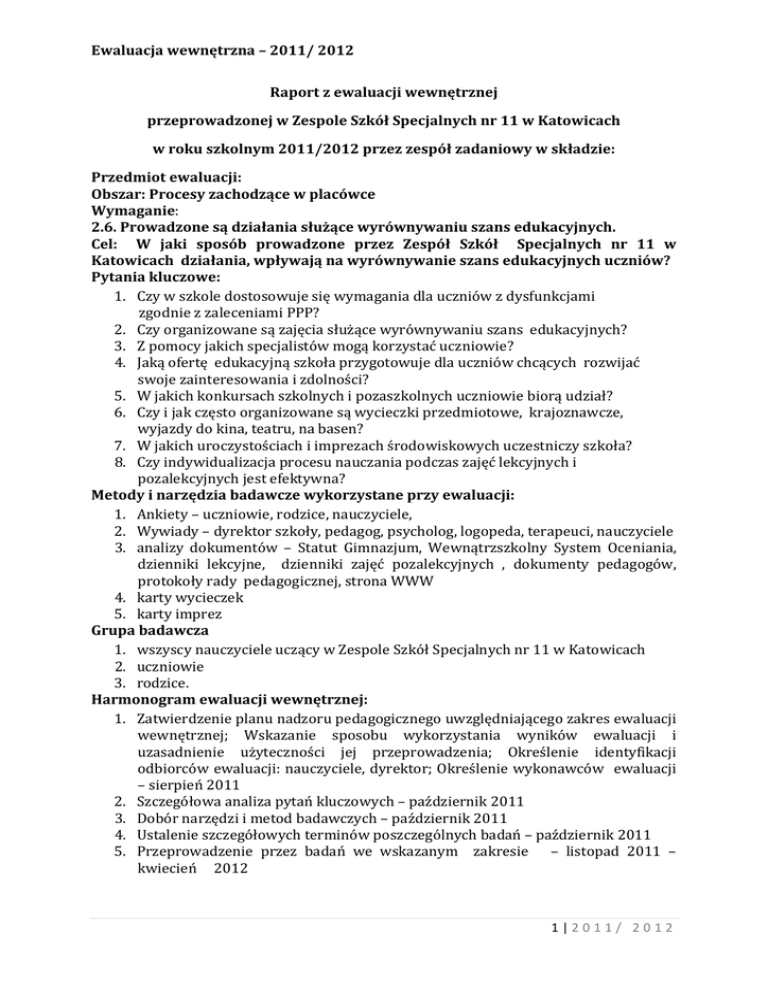 Ewaluacja wewnętrzna – 2011/ 2012

Raport z ewaluacji wewnętrznej

przeprowadzonej w Zespole Szkół Specjalnych nr 11 w Katowicach

w roku szkolnym 2011/2012 przez zespół zadaniowy w składzie:

Przedmiot ewaluacji:
Obszar: Procesy zachodzące w placówce
Wymaganie:
2.6. Prowadzone są działania służące wyrównywaniu szans edukacyjnych.
Cel: W jaki sposób prowadzone przez Zespół Szkół Specjalnych nr 11 w Katowicach działania, wpływają na wyrównywanie szans edukacyjnych uczniów?
Pytania kluczowe:
1. Czy w szkole dostosowuje się wymagania dla uczniów z dysfunkcjami zgodnie z zaleceniami PPP?
2. Czy organizowane są zajęcia służące wyrównywaniu szans edukacyjnych?
3. Z pomocy jakich specjalistów mogą korzystać uczniowie?
4. Jaką ofertę edukacyjną szkoła przygotowuje dla uczniów chcących rozwijać swoje zainteresowania i zdolności?
5. W jakich konkursach szkolnych i pozaszkolnych uczniowie biorą udział?
6. Czy i jak często organizowane są wycieczki przedmiotowe, krajoznawcze, wyjazdy do kina, teatru, na basen?
7. W jakich uroczystościach i imprezach środowiskowych uczestniczy szkoła?
8. Czy indywidualizacja procesu nauczania podczas zajęć lekcyjnych i pozalekcyjnych jest efektywna?
Metody i narzędzia badawcze wykorzystane przy ewaluacji:
1. Ankiety – uczniowie, rodzice, nauczyciele,
2. Wywiady – dyrektor szkoły, pedagog, psycholog, logopeda, terapeuci, nauczyciele
3. analizy dokumentów – Statut Gimnazjum, Wewnątrzszkolny System Oceniania, dzienniki lekcyjne, dzienniki zajęć pozalekcyjnych , dokumenty pedagogów, protokoły rady pedagogicznej, strona WWW
4. karty wycieczek
5. karty imprez
Grupa badawcza
1. wszyscy nauczyciele uczący w Zespole Szkół Specjalnych nr 11 w Katowicach
2. uczniowie
3. rodzice.
Harmonogram ewaluacji wewnętrznej:
1. Zatwierdzenie planu nadzoru pedagogicznego uwzględniającego zakres ewaluacji wewnętrznej; Wskazanie sposobu wykorzystania wyników ewaluacji i uzasadnienie użyteczności jej przeprowadzenia; Określenie identyfikacji odbiorców ewaluacji: nauczyciele, dyrektor; Określenie wykonawców ewaluacji – sierpień 2011
2. Szczegółowa analiza pytań kluczowych – październik 2011
3. Dobór narzędzi i metod badawczych – październik 2011
4. Ustalenie szczegółowych terminów poszczególnych badań – październik 2011
5. Przeprowadzenie przez badań we wskazanym zakresie – listopad 2011 – kwiecień 2012

1 | 2011/ 2012